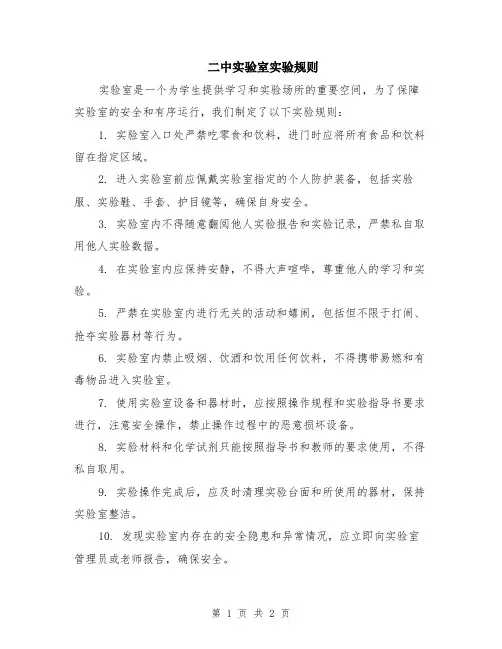 二中实验室实验规则

实验室是一个为学生提供学习和实验场所的重要空间，为了保障实验室的安全和有序运行，我们制定了以下实验规则：

1. 实验室入口处严禁吃零食和饮料，进门时应将所有食品和饮料留在指定区域。

2. 进入实验室前应佩戴实验室指定的个人防护装备，包括实验服、实验鞋、手套、护目镜等，确保自身安全。

3. 实验室内不得随意翻阅他人实验报告和实验记录，严禁私自取用他人实验数据。

4. 在实验室内应保持安静，不得大声喧哗，尊重他人的学习和实验。

5. 严禁在实验室内进行无关的活动和嬉闹，包括但不限于打闹、抢夺实验器材等行为。

6. 实验室内禁止吸烟、饮酒和饮用任何饮料，不得携带易燃和有毒物品进入实验室。

7. 使用实验室设备和器材时，应按照操作规程和实验指导书要求进行，注意安全操作，禁止操作过程中的恶意损坏设备。

8. 实验材料和化学试剂只能按照指导书和教师的要求使用，不得私自取用。

9. 实验操作完成后，应及时清理实验台面和所使用的器材，保持实验室整洁。

10. 发现实验室内存在的安全隐患和异常情况，应立即向实验室管理员或老师报告，确保安全。

第 1 页 共 2 页